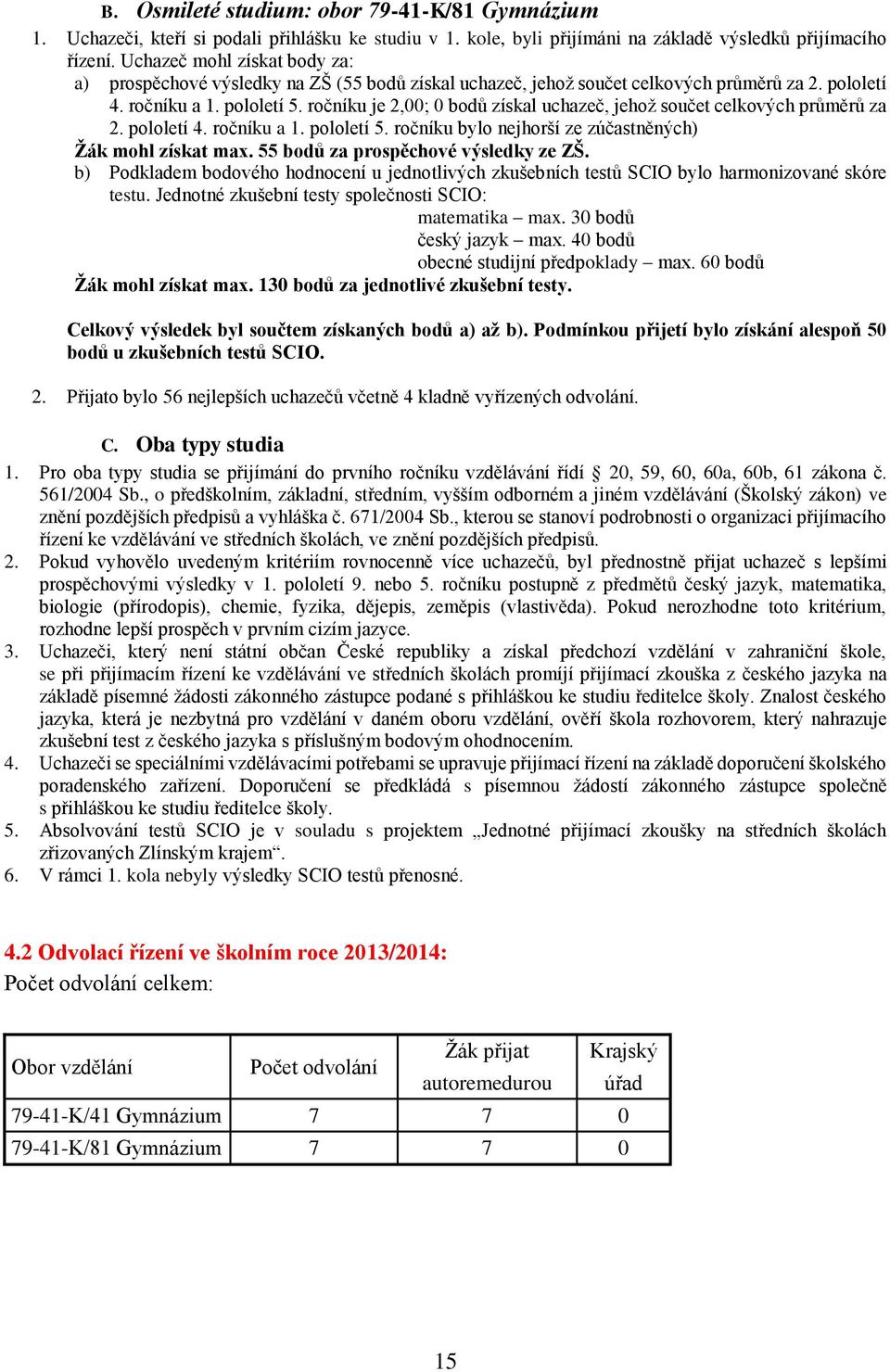 B. Osmileté studium: obor 79-41-K/81 Gymnázium

1. Uchazeči, kteří si podali přihlášku ke studiu v 1. kole, byli přijímáni na základě výsledků přijímacího řízení. Uchazeč mohl získat body za:

a) prospěchové výsledky na ZŠ (55 bodů získal uchazeč, jehož součet celkových průměrů za 2. pololetí 4. ročníku a 1. pololetí 5. ročníku je 2,00; 0 bodů získal uchazeč, jehož součet celkových průměrů za 2. pololetí 4. ročníku a 1. pololetí 5. ročníku bylo nejhorší ze zúčastněných)

Žák mohl získat max. 55 bodů za prospěchové výsledky ze ZŠ.

b) Podkladem bodového hodnocení u jednotlivých zkušebních testů SCIO bylo harmonizované skóre testu. Jednotné zkušební testy společnosti SCIO:

matematika – max. 30 bodů
český jazyk – max. 40 bodů
obecné studijní předpoklady – max. 60 bodů

Žák mohl získat max. 130 bodů za jednotlivé zkušební testy.

Celkový výsledek byl součtem získaných bodů a) až b). Podmínkou přijetí bylo získání alespoň 50 bodů u zkušebních testů SCIO.

2. Přijato bylo 56 nejlepších uchazečů včetně 4 kladně vyřízených odvolání.

C. Oba typy studia

1. Pro oba typy studia se přijímání do prvního ročníku vzdělávání řídí § 20, 59, 60, 60a, 60b, 61 zákona č. 561/2004 Sb., o předškolním, základní, středním, vyšším odborném a jiném vzdělávání (Školský zákon) ve znění pozdějších předpisů a vyhláška č. 671/2004 Sb., kterou se stanoví podrobnosti o organizaci přijímacího řízení ke vzdělávání ve středních školách, ve znění pozdějších předpisů.

2. Pokud vyhovělo uvedeným kritériím rovnocenně více uchazečů, byl přednostně přijat uchazeč s lepšími prospěchovými výsledky v 1. pololetí 9. nebo 5. ročníku postupně z předmětů český jazyk, matematika, biologie (přírodopis), chemie, fyzika, dějepis, zeměpis (vlastivěda). Pokud nerozhodne toto kritérium, rozhodne lepší prospěch v prvním cizím jazyce.

3. Uchazeči, který není státní občan České republiky a získal předchozí vzdělání v zahraniční škole, se při přijímacím řízení ke vzdělávání ve středních školách promíjí přijímací zkouška z českého jazyka na základě písemné žádosti zákonného zástupce podané s přihláškou ke studiu ředitelce školy. Znalost českého jazyka, která je nezbytná pro vzdělání v daném oboru vzdělání, ověří škola rozhovorem, který nahrazuje zkušební test z českého jazyka s příslušným bodovým ohodnocením.

4. Uchazeči se speciálními vzdělávacími potřebami se upravuje přijímací řízení na základě doporučení školského poradenského zařízení. Doporučení se předkládá s písemnou žádostí zákonného zástupce společně s přihláškou ke studiu ředitelce školy.

5. Absolvování testů SCIO je v souladu s projektem „Jednotné přijímací zkoušky na středních školách zřizovaných Zlínským krajem“.

6. V rámci 1. kola nebyly výsledky SCIO testů přenosné.

4.2 Odvolací řízení ve školním roce 2013/2014:
Počet odvolání celkem:

| Obor vzdělání | Počet odvolání | Žák přijat autoremedurou | Krajský úřad |
|---|---|---|---|
| 79-41-K/41 Gymnázium | 7 | 7 | 0 |
| 79-41-K/81 Gymnázium | 7 | 7 | 0 |

15